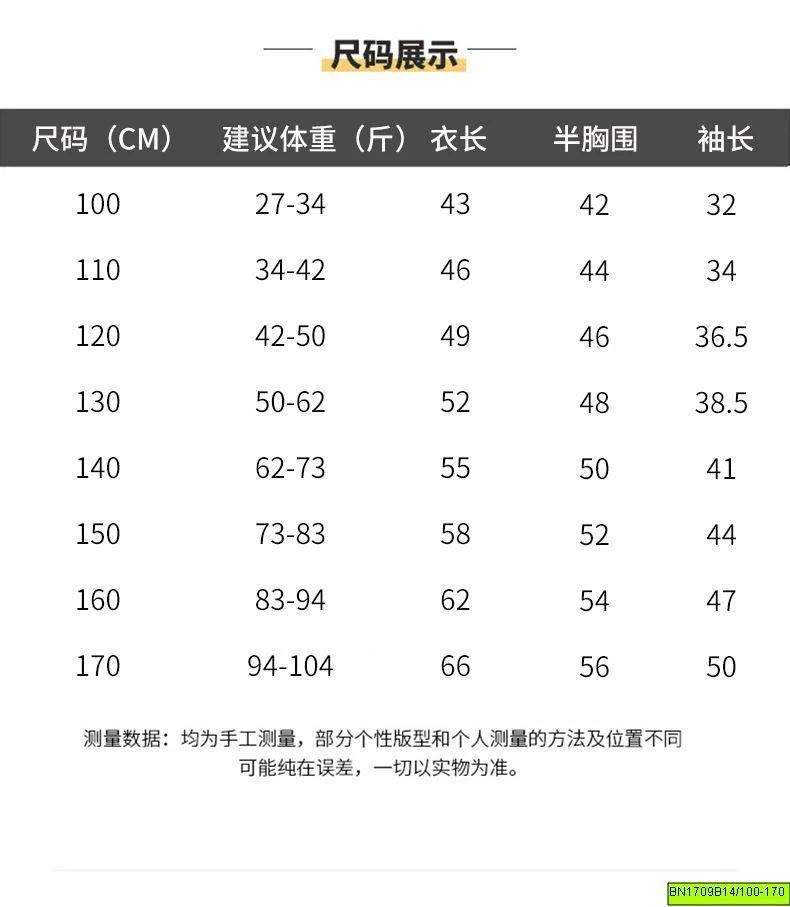 尺码展示

| 尺码（CM） | 建议体重（斤） | 衣长 | 半胸围 | 袖长 |
|---|---|---|---|---|
| 100 | 27-34 | 43 | 42 | 32 |
| 110 | 34-42 | 46 | 44 | 34 |
| 120 | 42-50 | 49 | 46 | 36.5 |
| 130 | 50-62 | 52 | 48 | 38.5 |
| 140 | 62-73 | 55 | 50 | 41 |
| 150 | 73-83 | 58 | 52 | 44 |
| 160 | 83-94 | 62 | 54 | 47 |
| 170 | 94-104 | 66 | 56 | 50 |

测量数据：均为手工测量，部分个性版型和个人测量的方法及位置不同可能纯在误差，一切以实物为准。

BN1709B14/100-170